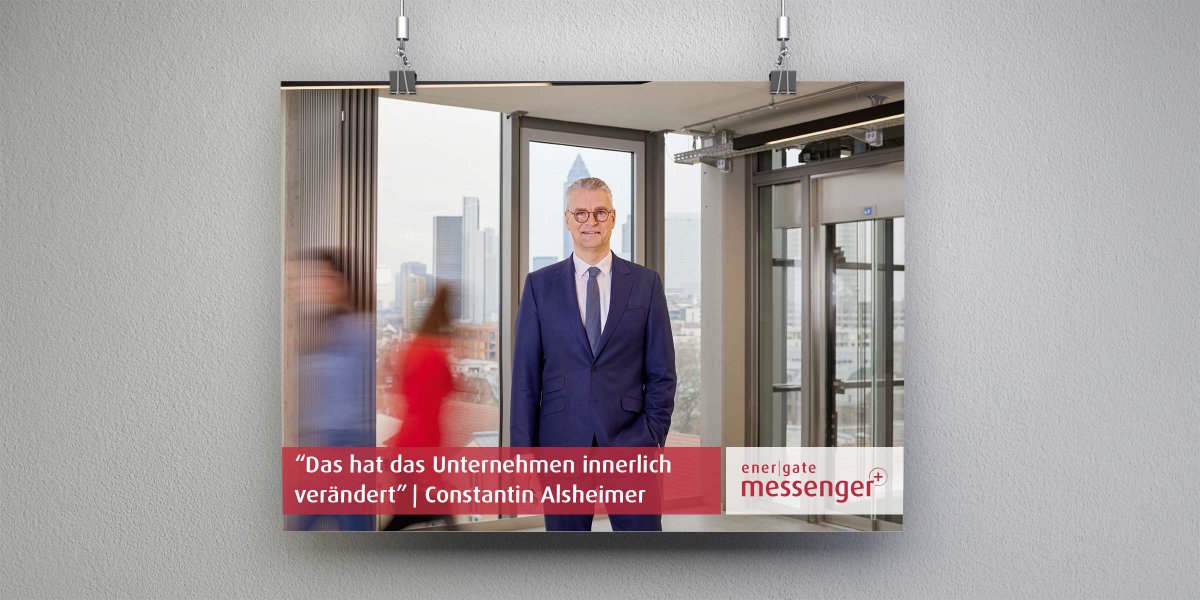 “Das hat das Unternehmen innerlich verändert” | Constantin Alsheimer

ener|gate
messenger+